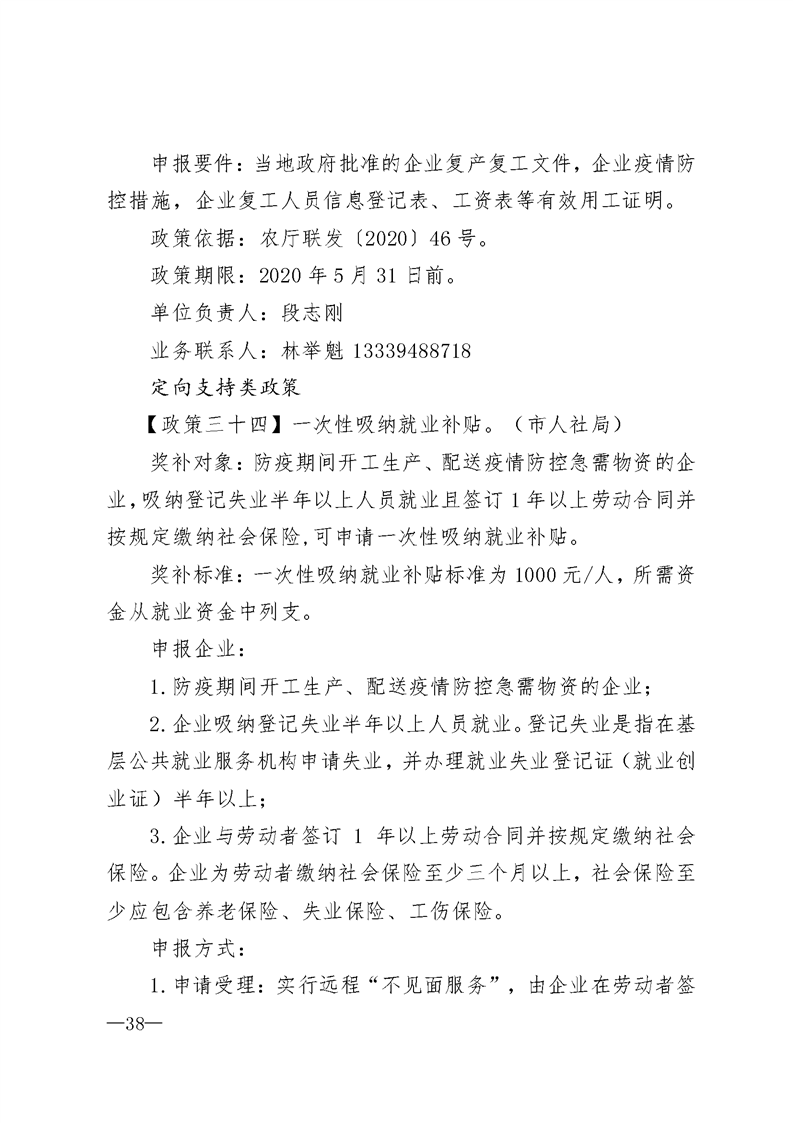 申报要件：当地政府批准的企业复产复工文件，企业疫情防控措施，企业复工人员信息登记表、工资表等有效用工证明。

政策依据：农厅联发〔2020〕46号。

政策期限：2020年5月31日前。

单位负责人：段志刚

业务联系人：林举魁 13339488718

定向支持类政策

【政策三十四】一次性吸纳就业补贴。（市人社局）

奖补对象：防疫期间开工生产、配送疫情防控急需物资的企业，吸纳登记失业半年以上人员就业且签订1年以上劳动合同并按规定缴纳社会保险，可申请一次性吸纳就业补贴。

奖补标准：一次性吸纳就业补贴标准为1000元/人，所需资金从就业资金中列支。

申报企业：

1.防疫期间开工生产、配送疫情防控急需物资的企业；

2.企业吸纳登记失业半年以上人员就业。登记失业是指在基层公共就业服务机构申请失业，并办理就业失业登记证（就业创业证）半年以上；

3.企业与劳动者签订 1 年以上劳动合同并按规定缴纳社会保险。企业为劳动者缴纳社会保险至少三个月以上，社会保险至少应包含养老保险、失业保险、工伤保险。

申报方式：

1.申请受理：实行远程“不见面服务”，由企业在劳动者签

—38—